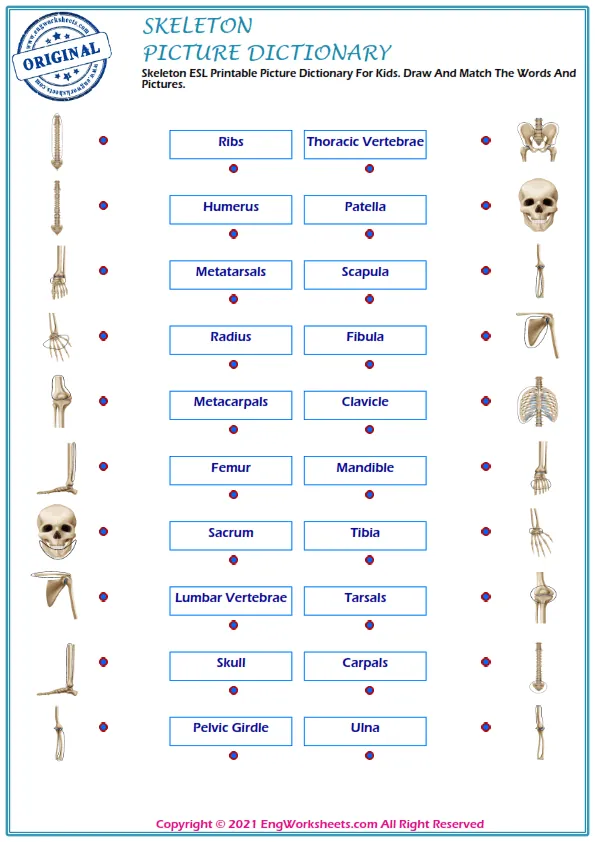 www.engworksheets.com
ORIGINAL
www.engworksheets.com

SKELETON
PICTURE DICTIONARY
Skeleton ESL Printable Picture Dictionary For Kids. Draw And Match The Words And Pictures.

Ribs
Humerus
Metatarsals
Radius
Metacarpals
Femur
Sacrum
Lumbar Vertebrae
Skull
Pelvic Girdle

Thoracic Vertebrae
Patella
Scapula
Fibula
Clavicle
Mandible
Tibia
Tarsals
Carpals
Ulna

Copyright © 2021 EngWorksheets.com All Right Reserved